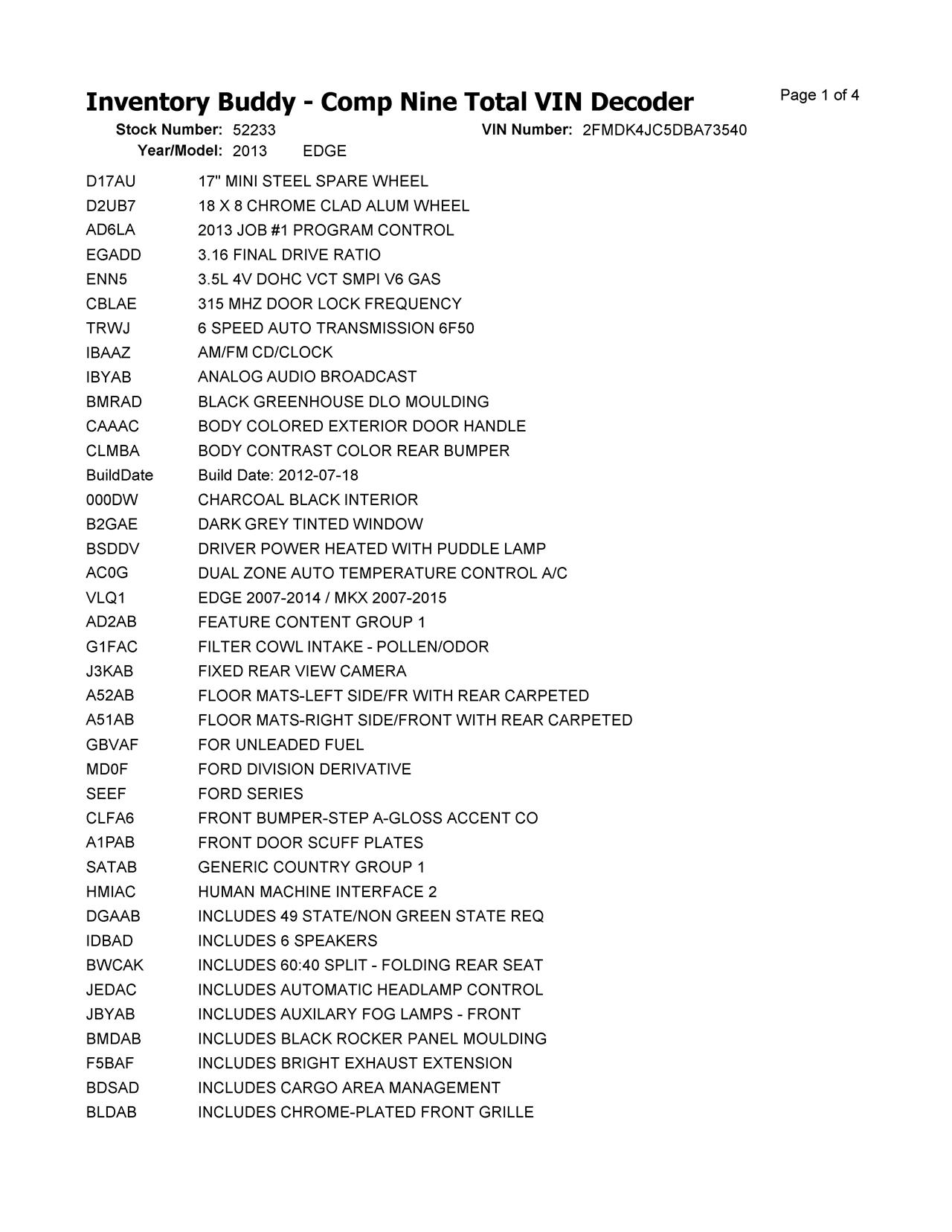 Inventory Buddy - Comp Nine Total VIN Decoder

Page 1 of 4

Stock Number: 52233

VIN Number: 2FMDK4JC5DBA73540

Year/Model: 2013 EDGE

| | |
|---|---|
| D17AU | 17" MINI STEEL SPARE WHEEL |
| D2UB7 | 18 X 8 CHROME CLAD ALUM WHEEL |
| AD6LA | 2013 JOB #1 PROGRAM CONTROL |
| EGADD | 3.16 FINAL DRIVE RATIO |
| ENN5 | 3.5L 4V DOHC VCT SMPI V6 GAS |
| CBLAE | 315 MHZ DOOR LOCK FREQUENCY |
| TRWJ | 6 SPEED AUTO TRANSMISSION 6F50 |
| IBAAZ | AM/FM CD/CLOCK |
| IBYAB | ANALOG AUDIO BROADCAST |
| BMRAD | BLACK GREENHOUSE DLO MOULDING |
| CAAAC | BODY COLORED EXTERIOR DOOR HANDLE |
| CLMBA | BODY CONTRAST COLOR REAR BUMPER |
| BuildDate | Build Date: 2012-07-18 |
| 000DW | CHARCOAL BLACK INTERIOR |
| B2GAE | DARK GREY TINTED WINDOW |
| BSDDV | DRIVER POWER HEATED WITH PUDDLE LAMP |
| AC0G | DUAL ZONE AUTO TEMPERATURE CONTROL A/C |
| VLQ1 | EDGE 2007-2014 / MKX 2007-2015 |
| AD2AB | FEATURE CONTENT GROUP 1 |
| G1FAC | FILTER COWL INTAKE - POLLEN/ODOR |
| J3KAB | FIXED REAR VIEW CAMERA |
| A52AB | FLOOR MATS-LEFT SIDE/FR WITH REAR CARPETED |
| A51AB | FLOOR MATS-RIGHT SIDE/FRONT WITH REAR CARPETED |
| GBVAF | FOR UNLEADED FUEL |
| MD0F | FORD DIVISION DERIVATIVE |
| SEEF | FORD SERIES |
| CLFA6 | FRONT BUMPER-STEP A-GLOSS ACCENT CO |
| A1PAB | FRONT DOOR SCUFF PLATES |
| SATAB | GENERIC COUNTRY GROUP 1 |
| HMIAC | HUMAN MACHINE INTERFACE 2 |
| DGAAB | INCLUDES 49 STATE/NON GREEN STATE REQ |
| IDBAD | INCLUDES 6 SPEAKERS |
| BWCAK | INCLUDES 60:40 SPLIT - FOLDING REAR SEAT |
| JEDAC | INCLUDES AUTOMATIC HEADLAMP CONTROL |
| JBYAB | INCLUDES AUXILARY FOG LAMPS - FRONT |
| BMDAB | INCLUDES BLACK ROCKER PANEL MOULDING |
| F5BAF | INCLUDES BRIGHT EXHAUST EXTENSION |
| BDSAD | INCLUDES CARGO AREA MANAGEMENT |
| BLDAB | INCLUDES CHROME-PLATED FRONT GRILLE |